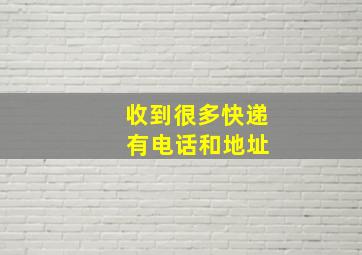 收到很多快递
有电话和地址